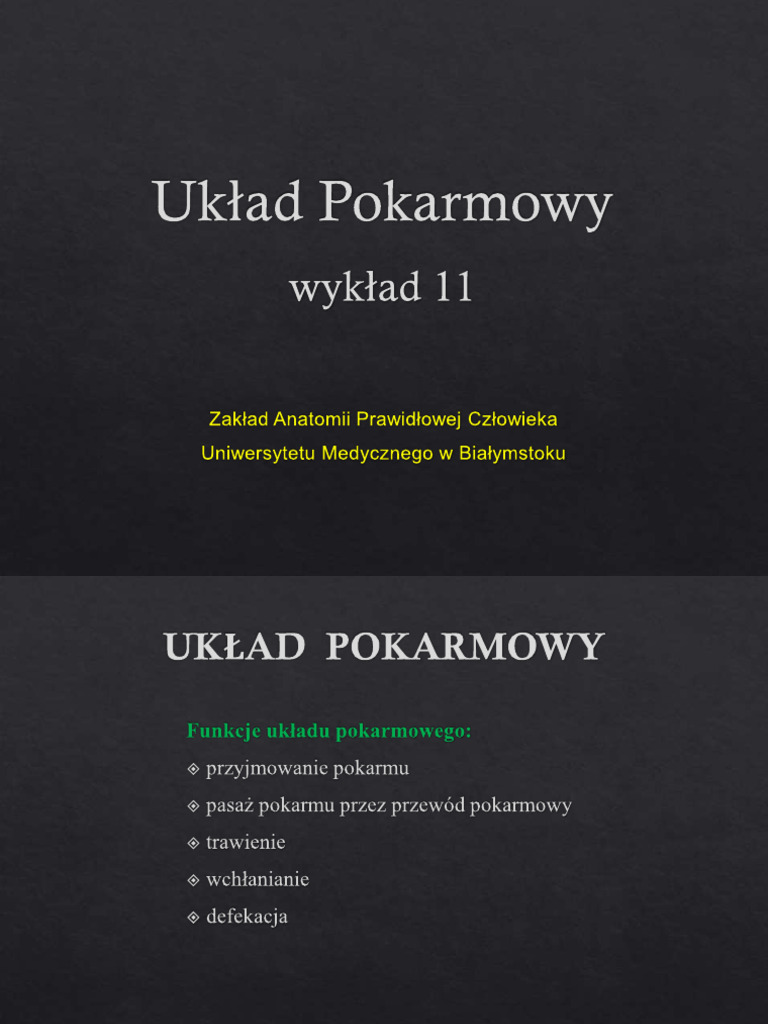 Układ Pokarmowy

wykład 11

Zakład Anatomii Prawidłowej Człowieka

Uniwersytetu Medycznego w Białymstoku

UKŁAD POKARMOWY

Funkcje układu pokarmowego:

⟐ przyjmowanie pokarmu

⟐ pasaż pokarmu przez przewód pokarmowy

⟐ trawienie

⟐ wchłanianie

⟐ defekacja